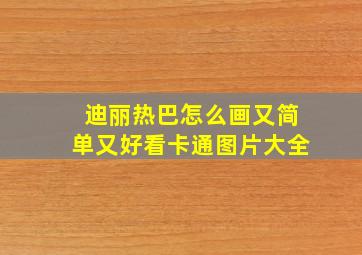 迪丽热巴怎么画又简单又好看卡通图片大全